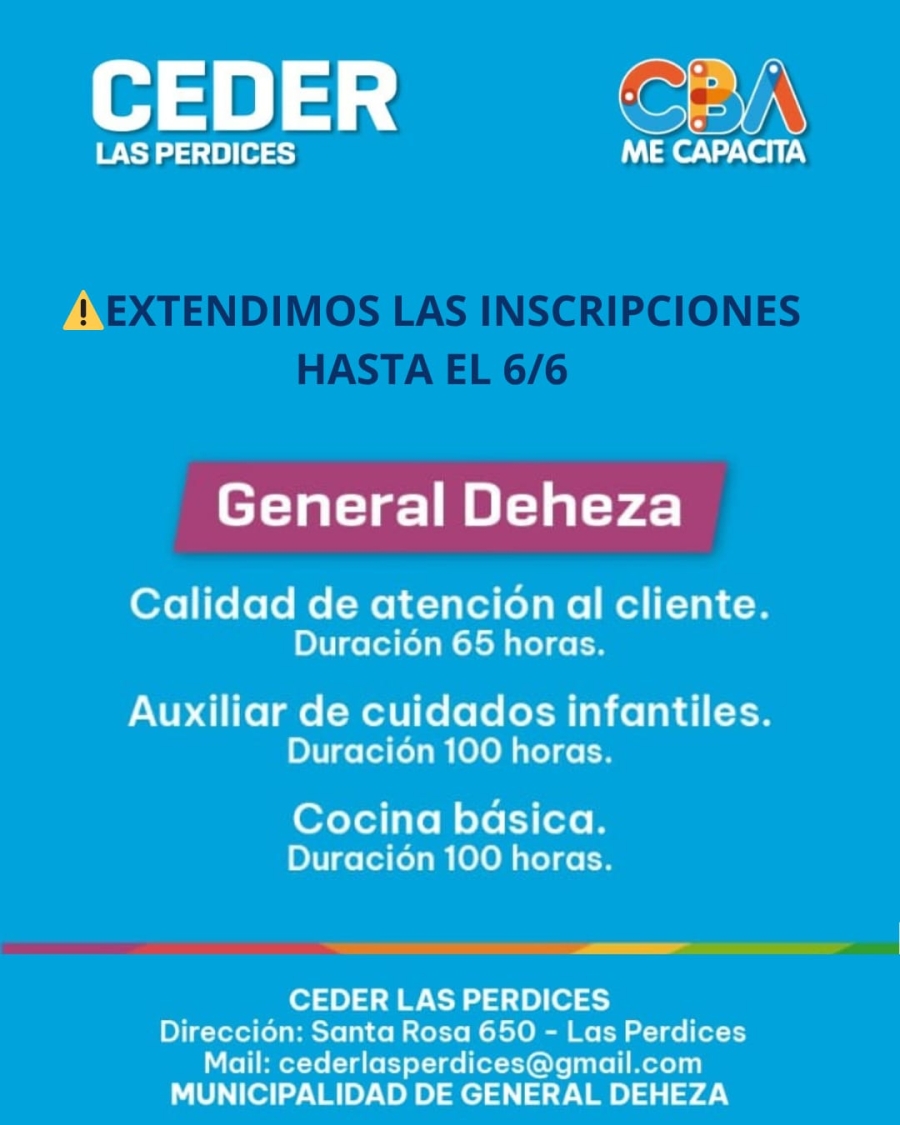 CEDER
LAS PERDICES

CBA
ME CAPACITA

⚠️EXTENDIMOS LAS INSCRIPCIONES HASTA EL 6/6

General Deheza

Calidad de atención al cliente.
Duración 65 horas.

Auxiliar de cuidados infantiles.
Duración 100 horas.

Cocina básica.
Duración 100 horas.

CEDER LAS PERDICES
Dirección: Santa Rosa 650 - Las Perdices
Mail: cederlasperdices@gmail.com
MUNICIPALIDAD DE GENERAL DEHEZA